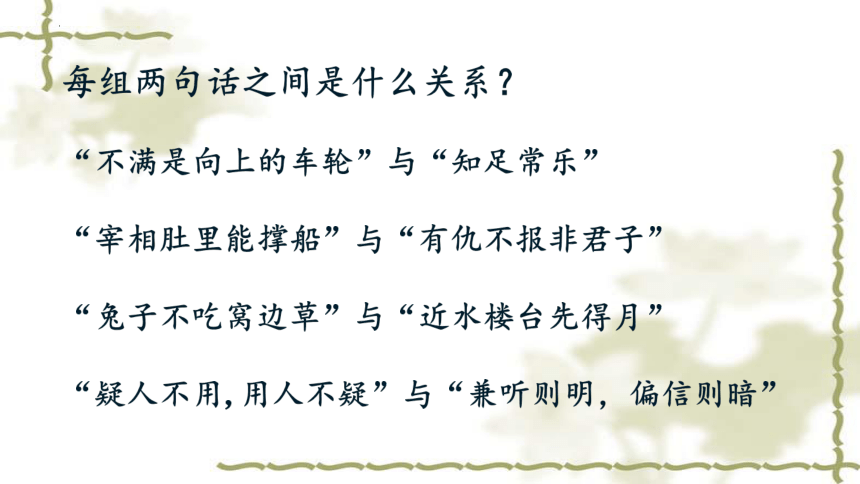 每组两句话之间是什么关系？

“不满是向上的车轮”与“知足常乐”

“宰相肚里能撑船”与“有仇不报非君子”

“兔子不吃窝边草”与“近水楼台先得月”

“疑人不用，用人不疑”与“兼听则明，偏信则暗”